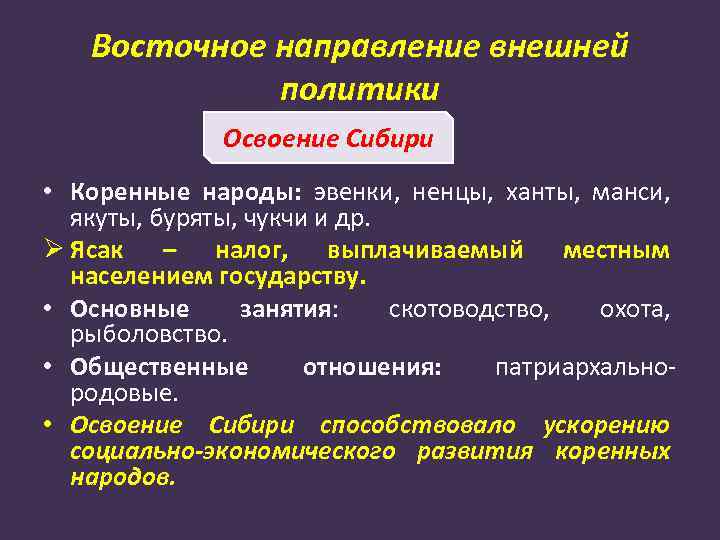 Восточное направление внешней политики

Освоение Сибири

• Коренные народы: эвенки, ненцы, ханты, манси, якуты, буряты, чукчи и др.

➢ Ясак – налог, выплачиваемый местным населением государству.

• Основные занятия: скотоводство, охота, рыболовство.

• Общественные отношения: патриархально-родовые.

• Освоение Сибири способствовало ускорению социально-экономического развития коренных народов.